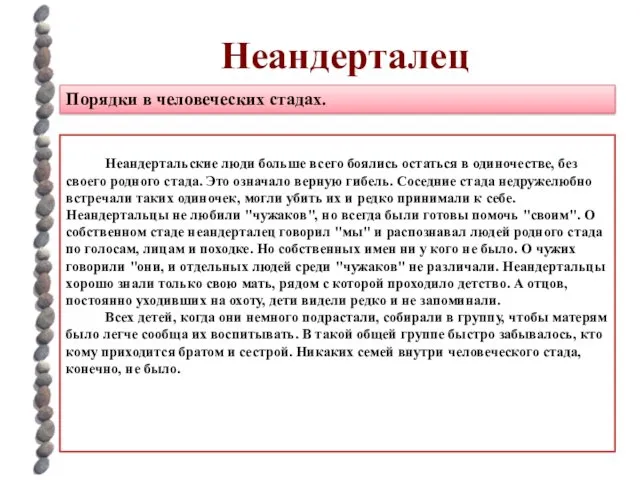 Неандерталец

Порядки в человеческих стадах.

Неандертальские люди больше всего боялись остаться в одиночестве, без своего родного стада. Это означало верную гибель. Соседние стада недружелюбно встречали таких одиночек, могли убить их и редко принимали к себе. Неандертальцы не любили "чужаков", но всегда были готовы помочь "своим". О собственном стаде неандерталец говорил "мы" и распознавал людей родного стада по голосам, лицам и походке. Но собственных имен ни у кого не было. О чужих говорили "они, и отдельных людей среди "чужаков" не различали. Неандертальцы хорошо знали только свою мать, рядом с которой проходило детство. А отцов, постоянно уходивших на охоту, дети видели редко и не запоминали.

Всех детей, когда они немного подрастали, собирали в группу, чтобы матерям было легче сообща их воспитывать. В такой общей группе быстро забывалось, кто кому приходится братом и сестрой. Никаких семей внутри человеческого стада, конечно, не было.